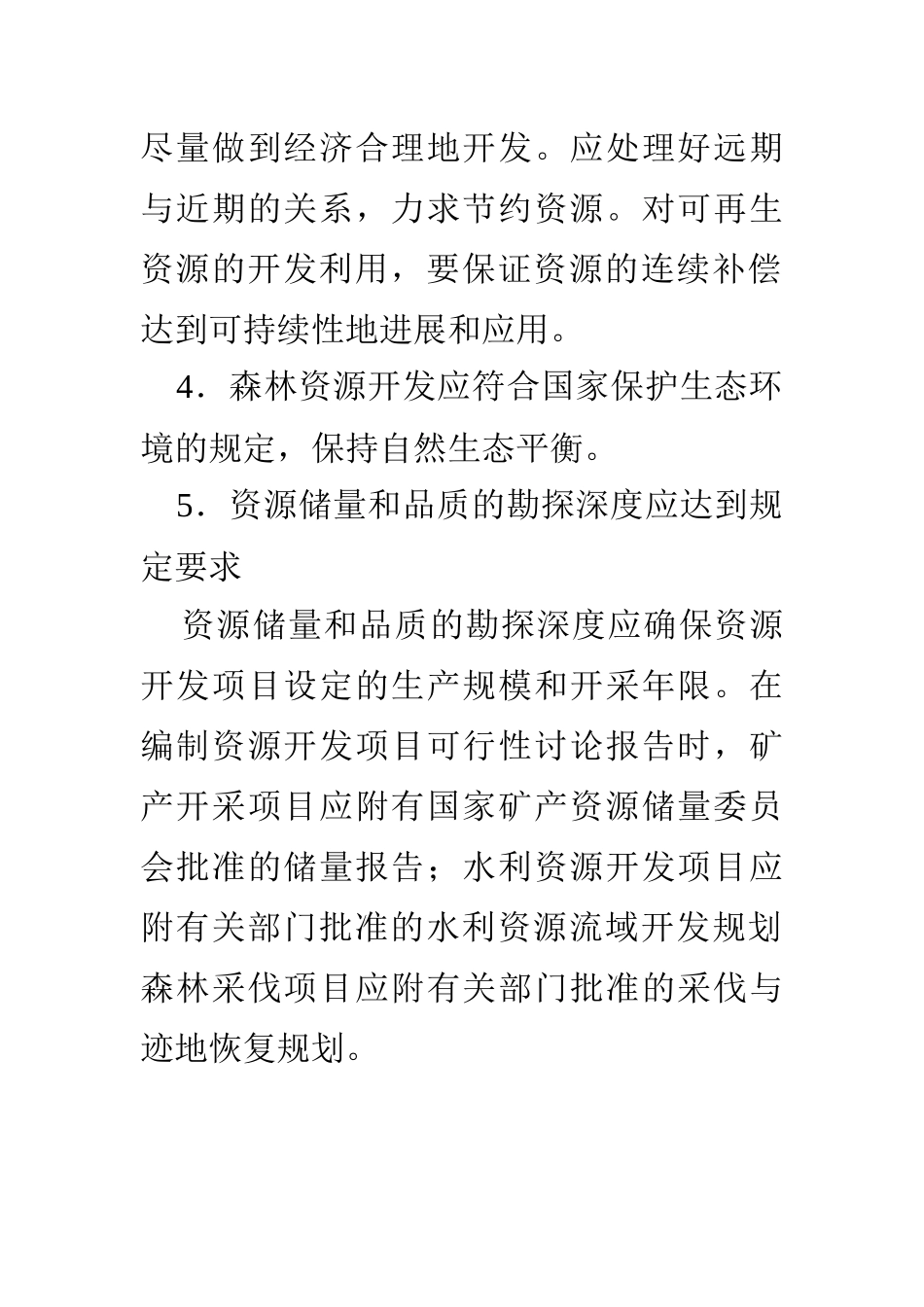 尽量做到经济合理地开发。应处理好远期与近期的关系，力求节约资源。对可再生资源的开发利用，要保证资源的连续补偿达到可持续性地进展和应用。

4．森林资源开发应符合国家保护生态环境的规定，保持自然生态平衡。

5．资源储量和品质的勘探深度应达到规定要求

资源储量和品质的勘探深度应确保资源开发项目设定的生产规模和开采年限。在编制资源开发项目可行性讨论报告时，矿产开采项目应附有国家矿产资源储量委员会批准的储量报告；水利资源开发项目应附有关部门批准的水利资源流域开发规划森林采伐项目应附有关部门批准的采伐与迹地恢复规划。